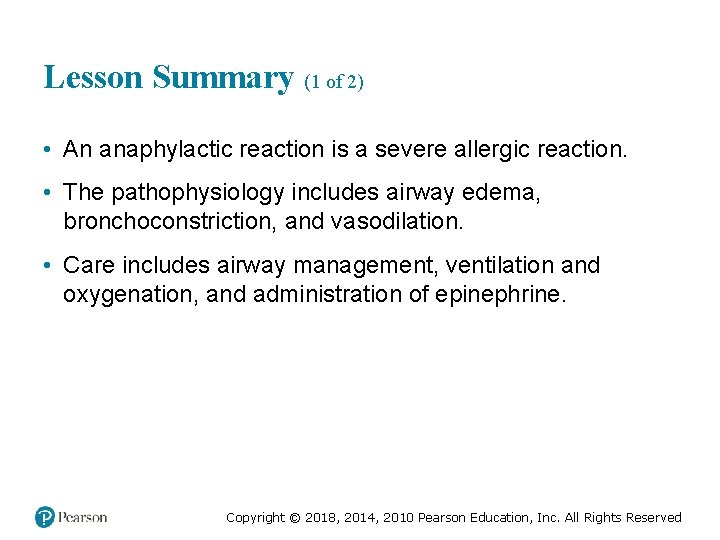 Lesson Summary (1 of 2)

• An anaphylactic reaction is a severe allergic reaction.

• The pathophysiology includes airway edema, bronchoconstriction, and vasodilation.

• Care includes airway management, ventilation and oxygenation, and administration of epinephrine.

Pearson

Copyright © 2018, 2014, 2010 Pearson Education, Inc. All Rights Reserved